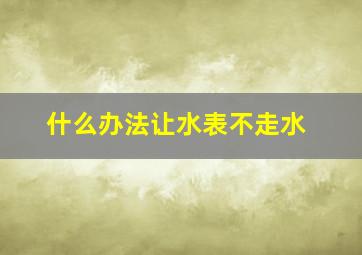 什么办法让水表不走水